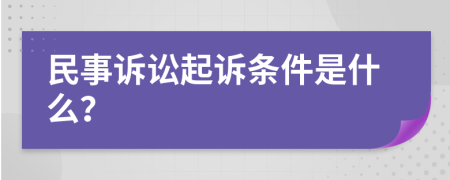 民事诉讼起诉条件是什么?